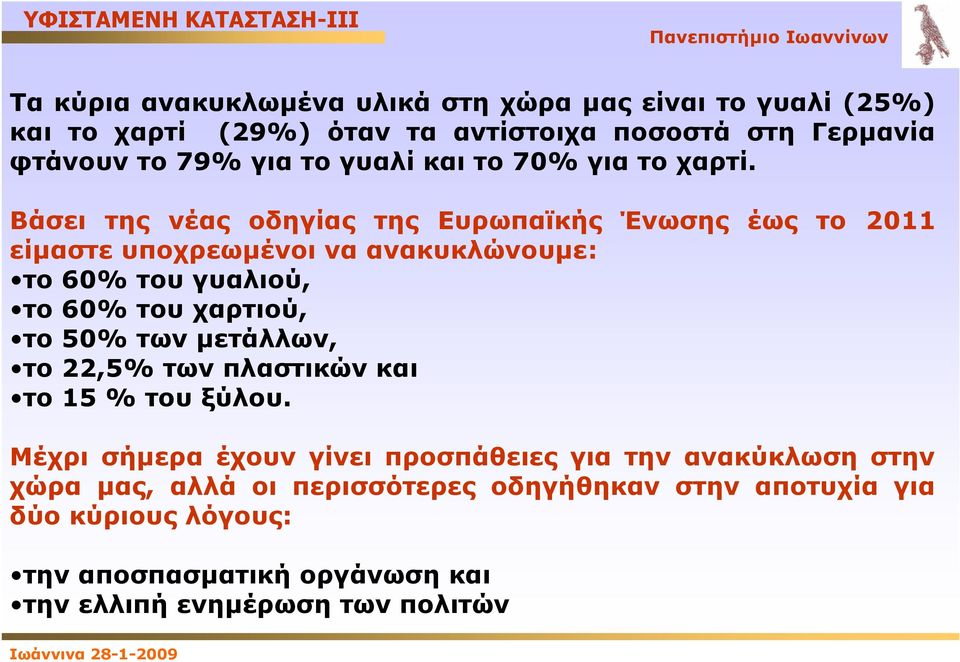 ΥΦΙΣΤΑΜΕΝΗ ΚΑΤΑΣΤΑΣΗ-ΙΙΙ

Πανεπιστήμιο Ιωαννίνων

Τα κύρια ανακυκλωμένα υλικά στη χώρα μας είναι το γυαλί (25%) και το χαρτί (29%) όταν τα αντίστοιχα ποσοστά στη Γερμανία φτάνουν το 79% για το γυαλί και το 70% για το χαρτί.

Βάσει της νέας οδηγίας της Ευρωπαϊκής Ένωσης έως το 2011 είμαστε υποχρεωμένοι να ανακυκλώνουμε:
•το 60% του γυαλιού,
•το 60% του χαρτιού,
•το 50% των μετάλλων,
•το 22,5% των πλαστικών και
•το 15 % του ξύλου.

Μέχρι σήμερα έχουν γίνει προσπάθειες για την ανακύκλωση στην χώρα μας, αλλά οι περισσότερες οδηγήθηκαν στην αποτυχία για δύο κύριους λόγους:

•την αποσπασματική οργάνωση και
•την ελλιπή ενημέρωση των πολιτών

Ιωάννινα 28-1-2009